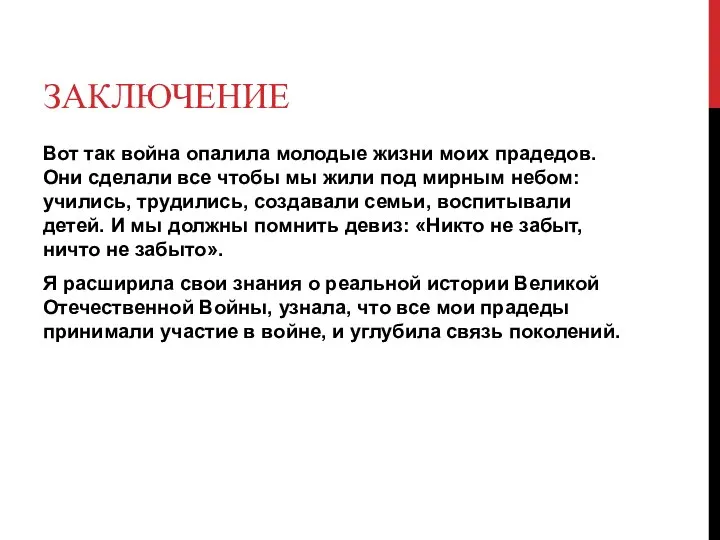 ЗАКЛЮЧЕНИЕ

Вот так война опалила молодые жизни моих прадедов. Они сделали все чтобы мы жили под мирным небом: учились, трудились, создавали семьи, воспитывали детей. И мы должны помнить девиз: «Никто не забыт, ничто не забыто».

Я расширила свои знания о реальной истории Великой Отечественной Войны, узнала, что все мои прадеды принимали участие в войне, и углубила связь поколений.